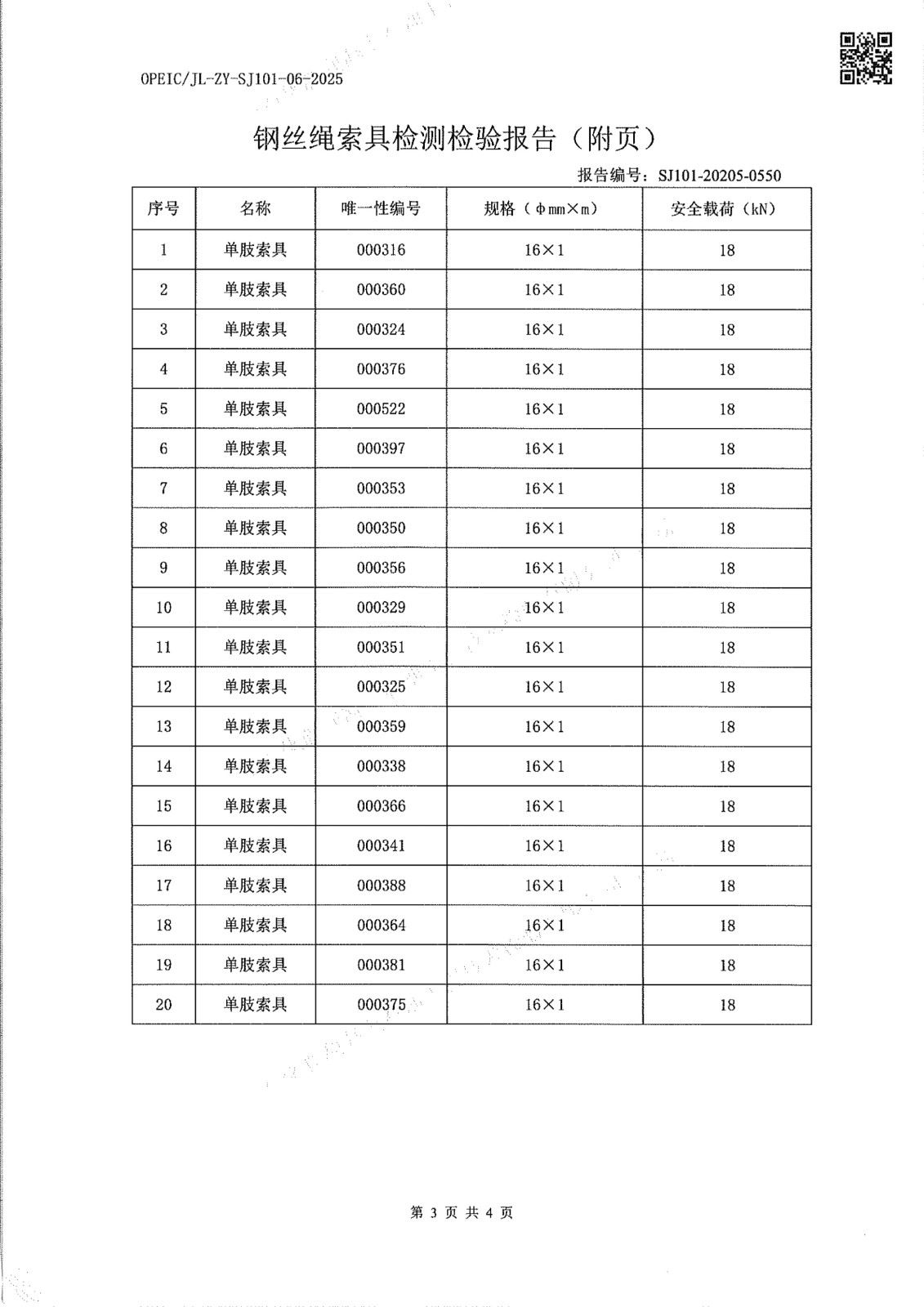 OPEIC/JL-ZY-SJ101-06-2025

钢丝绳索具检测检验报告（附页）

报告编号：SJ101-20205-0550

| 序号 | 名称 | 唯一性编号 | 规格（φmm×m） | 安全载荷（kN） |
|---|---|---|---|---|
| 1 | 单肢索具 | 000316 | 16×1 | 18 |
| 2 | 单肢索具 | 000360 | 16×1 | 18 |
| 3 | 单肢索具 | 000324 | 16×1 | 18 |
| 4 | 单肢索具 | 000376 | 16×1 | 18 |
| 5 | 单肢索具 | 000522 | 16×1 | 18 |
| 6 | 单肢索具 | 000397 | 16×1 | 18 |
| 7 | 单肢索具 | 000353 | 16×1 | 18 |
| 8 | 单肢索具 | 000350 | 16×1 | 18 |
| 9 | 单肢索具 | 000356 | 16×1 | 18 |
| 10 | 单肢索具 | 000329 | 16×1 | 18 |
| 11 | 单肢索具 | 000351 | 16×1 | 18 |
| 12 | 单肢索具 | 000325 | 16×1 | 18 |
| 13 | 单肢索具 | 000359 | 16×1 | 18 |
| 14 | 单肢索具 | 000338 | 16×1 | 18 |
| 15 | 单肢索具 | 000366 | 16×1 | 18 |
| 16 | 单肢索具 | 000341 | 16×1 | 18 |
| 17 | 单肢索具 | 000388 | 16×1 | 18 |
| 18 | 单肢索具 | 000364 | 16×1 | 18 |
| 19 | 单肢索具 | 000381 | 16×1 | 18 |
| 20 | 单肢索具 | 000375 | 16×1 | 18 |

第 3 页 共 4 页